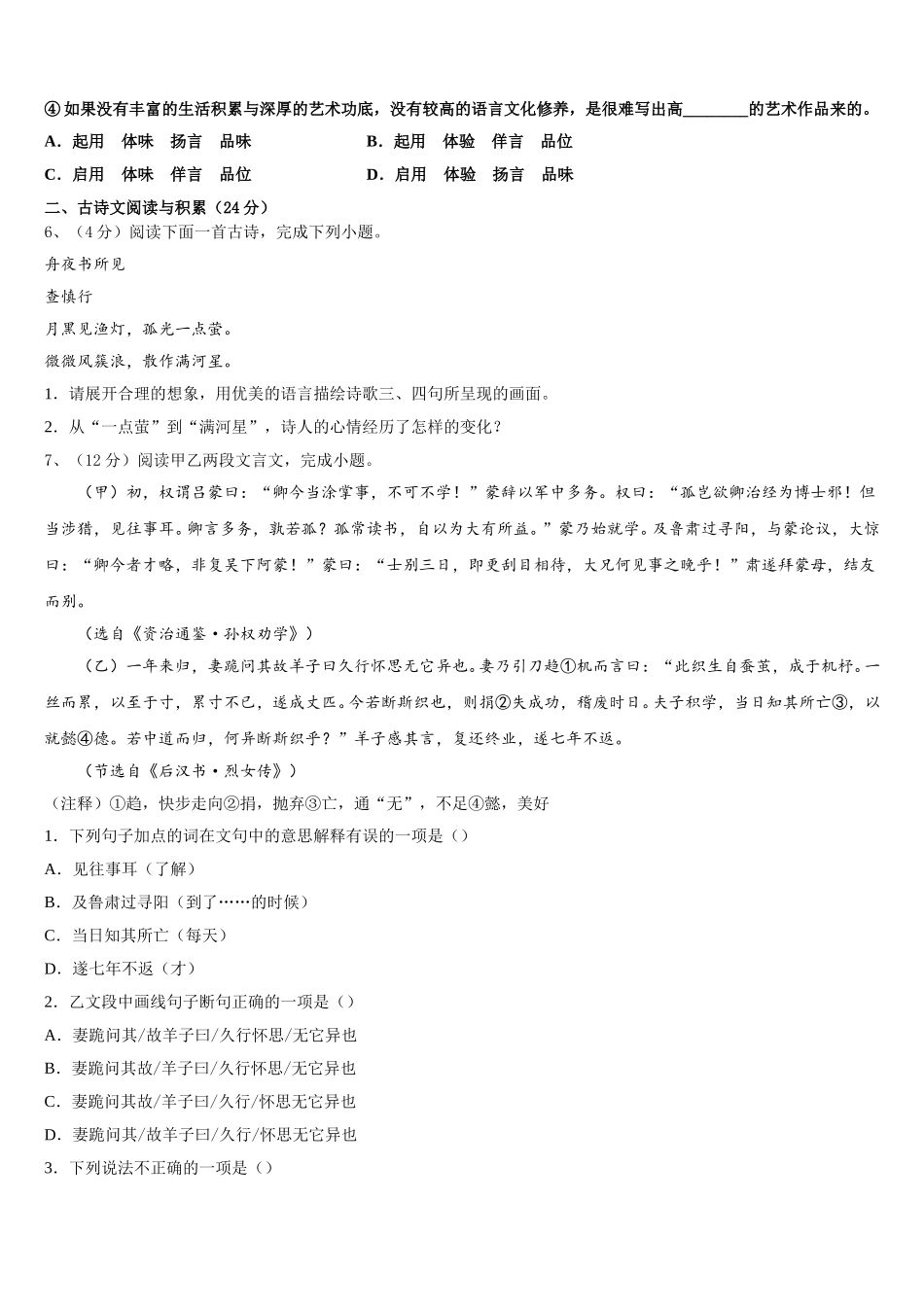 ④如果没有丰富的生活积累与深厚的艺术功底，没有较高的语言文化修养，是很难写出高________的艺术作品来的。

A．起用　体味　扬言　品味　　　　　　B．起用　体验　佯言　品位

C．启用　体味　佯言　品位　　　　　　D．启用　体验　扬言　品味

二、古诗文阅读与积累（24分）

6、（4分）阅读下面一首古诗，完成下列小题。

舟夜书所见

查慎行

月黑见渔灯，孤光一点萤。

微微风簇浪，散作满河星。

1．请展开合理的想象，用优美的语言描绘诗歌三、四句所呈现的画面。

2．从“一点萤”到“满河星”，诗人的心情经历了怎样的变化？

7、（12分）阅读甲乙两段文言文，完成小题。

（甲）初，权谓吕蒙曰：“卿今当涂掌事，不可不学！”蒙辞以军中多务。权曰：“孤岂欲卿治经为博士邪！但当涉猎，见往事耳。卿言多务，孰若孤？孤常读书，自以为大有所益。”蒙乃始就学。及鲁肃过寻阳，与蒙论议，大惊曰：“卿今者才略，非复吴下阿蒙！”蒙曰：“士别三日，即更刮目相待，大兄何见事之晚乎！”肃遂拜蒙母，结友而别。

（选自《资治通鉴·孙权劝学》）

（乙）一年来归，妻跪问其故羊子曰久行怀思无它异也。妻乃引刀趋①机而言曰：“此织生自蚕茧，成于机杼。一丝而累，以至于寸，累寸不已，遂成丈匹。今若断斯织也，则捐②失成功，稽废时日。夫子积学，当日知其所亡③，以就懿④德。若中道而归，何异断斯织乎？”羊子感其言，复还终业，遂七年不返。

（节选自《后汉书·烈女传》）

（注释）①趋，快步走向②捐，抛弃③亡，通“无”，不足④懿，美好

1．下列句子加点的词在文句中的意思解释有误的一项是（）

A．见往事耳（了解）

B．及鲁肃过寻阳（到了……的时候）

C．当日知其所亡（每天）

D．遂七年不返（才）

2．乙文段中画线句子断句正确的一项是（）

A．妻跪问其/故羊子曰/久行怀思/无它异也

B．妻跪问其故/羊子曰/久行怀思/无它异也

C．妻跪问其故/羊子曰/久行/怀思无它异也

D．妻跪问其/故羊子曰/久行/怀思无它异也

3．下列说法不正确的一项是（）